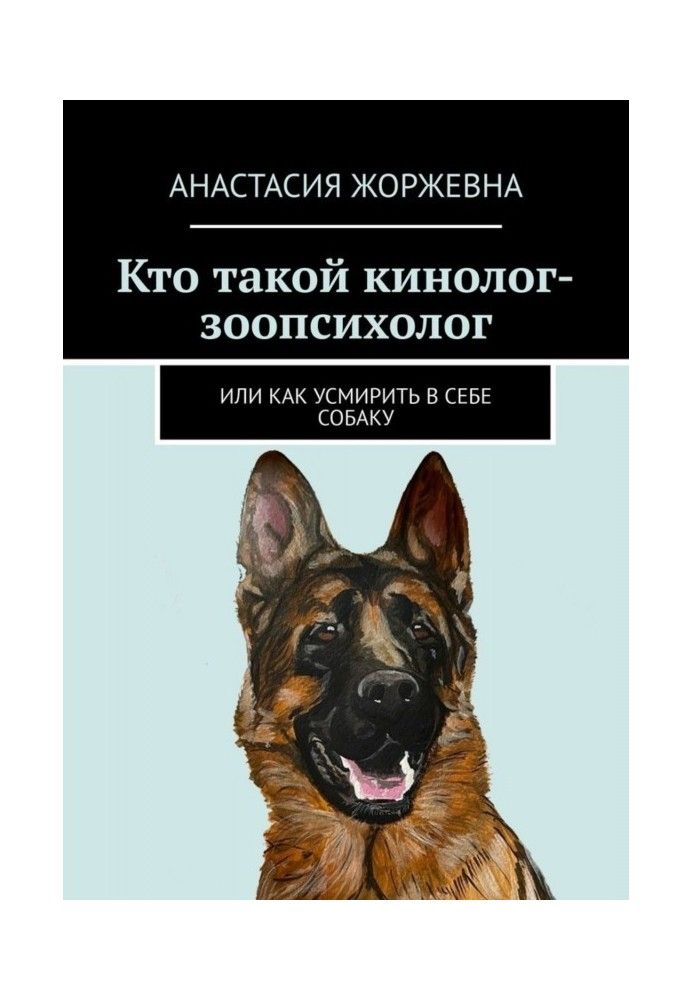 АНАСТАСИЯ ЖОРЖЕВНА

Кто такой кинолог-зоопсихолог

ИЛИ КАК УСМИРИТЬ В СЕБЕ СОБАКУ